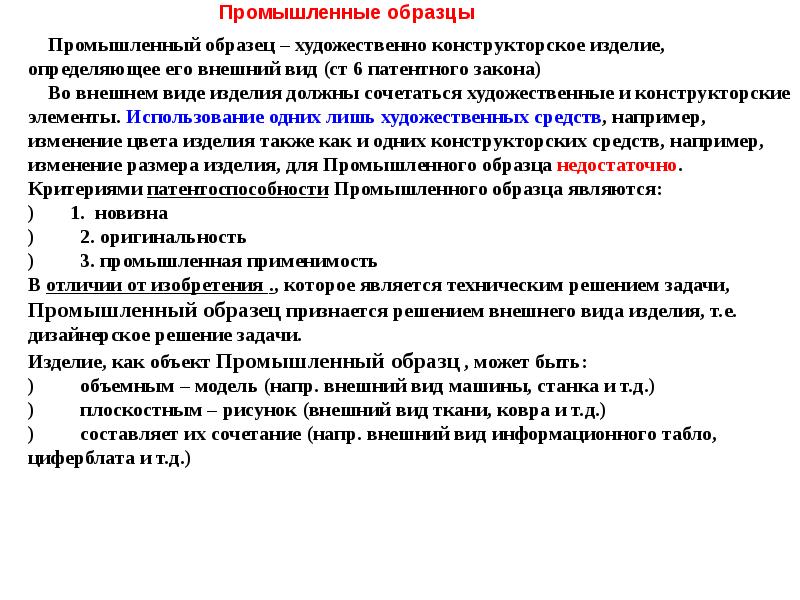 Промышленные образцы

Промышленный образец – художественно конструкторское изделие, определяющее его внешний вид (ст 6 патентного закона)

Во внешнем виде изделия должны сочетаться художественные и конструкторские элементы. Использование одних лишь художественных средств, например, изменение цвета изделия также как и одних конструкторских средств, например, изменение размера изделия, для Промышленного образца недостаточно.

Критериями патентоспособности Промышленного образца являются:

) 1. новизна

) 2. оригинальность

) 3. промышленная применимость

В отличии от изобретения ., которое является техническим решением задачи, Промышленный образец признается решением внешнего вида изделия, т.е. дизайнерское решение задачи.

Изделие, как объект Промышленный образец , может быть:

) объемным – модель (напр. внешний вид машины, станка и т.д.)

) плоскостным – рисунок (внешний вид ткани, ковра и т.д.)

) составляет их сочетание (напр. внешний вид информационного табло, циферблата и т.д.)